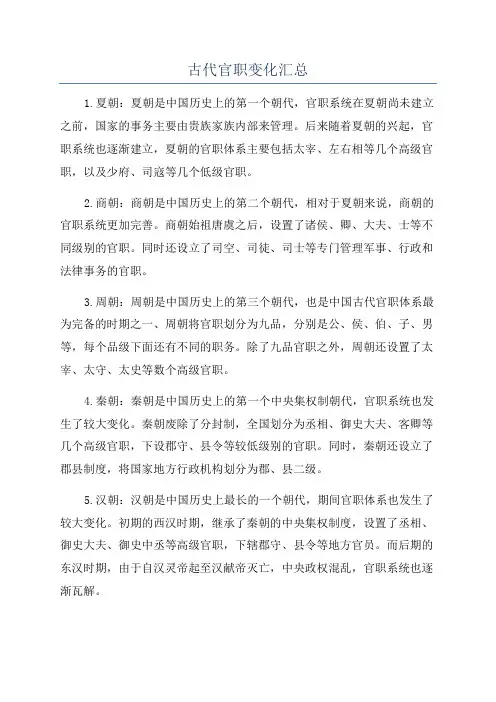 古代官职变化汇总

1.夏朝：夏朝是中国历史上的第一个朝代，官职系统在夏朝尚未建立之前，国家的事务主要由贵族家族内部来管理。后来随着夏朝的兴起，官职系统也逐渐建立，夏朝的官职体系主要包括太宰、左右相等几个高级官职，以及少府、司寇等几个低级官职。

2.商朝：商朝是中国历史上的第二个朝代，相对于夏朝来说，商朝的官职系统更加完善。商朝始祖唐虞之后，设置了诸侯、卿、大夫、士等不同级别的官职。同时还设立了司空、司徒、司士等专门管理军事、行政和法律事务的官职。

3.周朝：周朝是中国历史上的第三个朝代，也是中国古代官职体系最为完备的时期之一、周朝将官职划分为九品，分别是公、侯、伯、子、男等，每个品级下面还有不同的职务。除了九品官职之外，周朝还设置了太宰、太守、太史等数个高级官职。

4.秦朝：秦朝是中国历史上的第一个中央集权制朝代，官职系统也发生了较大变化。秦朝废除了分封制，全国划分为丞相、御史大夫、客卿等几个高级官职，下设郡守、县令等较低级别的官职。同时，秦朝还设立了郡县制度，将国家地方行政机构划分为郡、县二级。

5.汉朝：汉朝是中国历史上最长的一个朝代，期间官职体系也发生了较大变化。初期的西汉时期，继承了秦朝的中央集权制度，设置了丞相、御史大夫、御史中丞等高级官职，下辖郡守、县令等地方官员。而后期的东汉时期，由于自汉灵帝起至汉献帝灭亡，中央政权混乱，官职系统也逐渐瓦解。